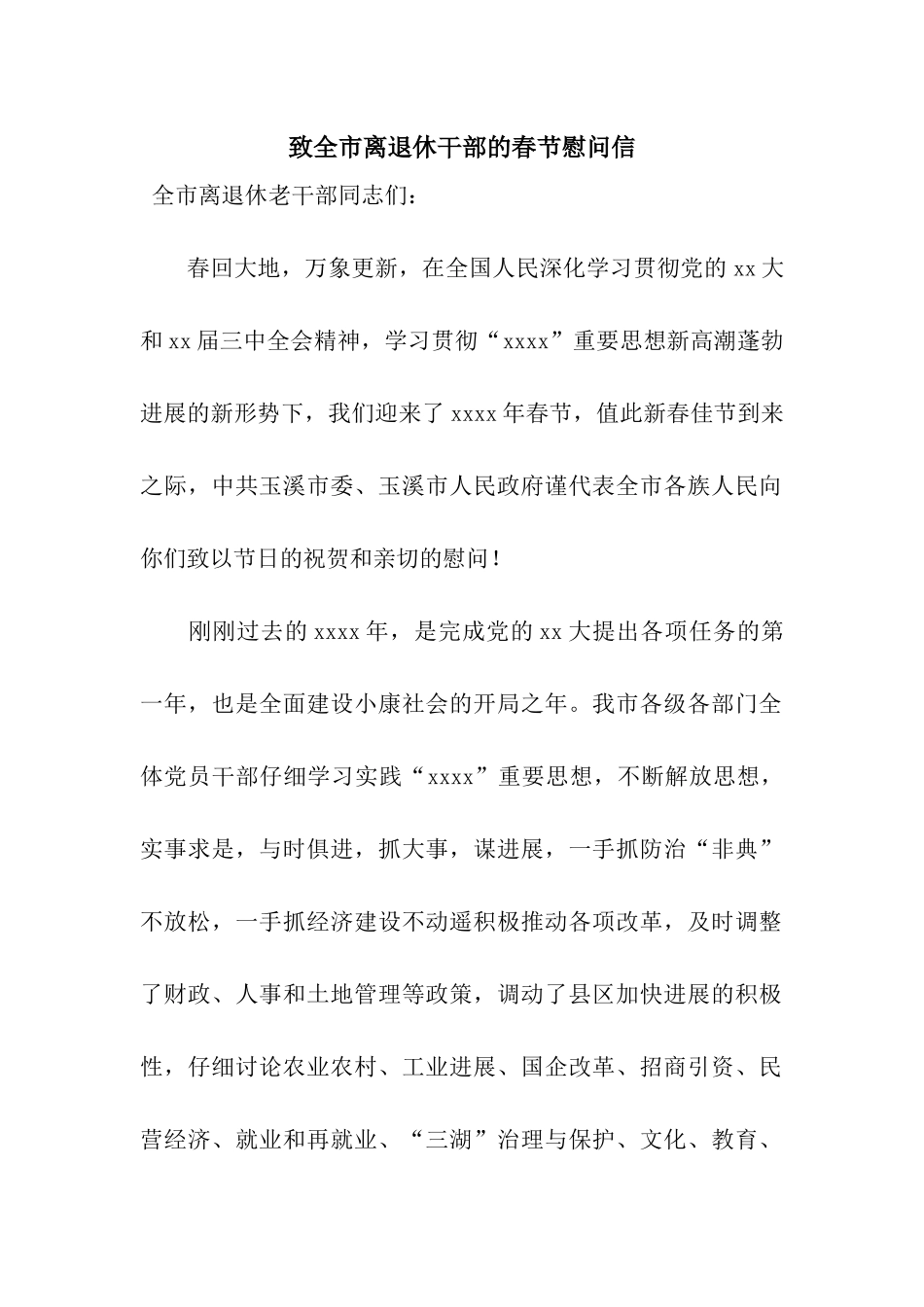 致全市离退休干部的春节慰问信

全市离退休老干部同志们：

春回大地，万象更新，在全国人民深化学习贯彻党的 xx 大和 xx 届三中全会精神，学习贯彻“xxxx”重要思想新高潮蓬勃进展的新形势下，我们迎来了 xxxx 年春节，值此新春佳节到来之际，中共玉溪市委、玉溪市人民政府谨代表全市各族人民向你们致以节日的祝贺和亲切的慰问！

刚刚过去的 xxxx 年，是完成党的 xx 大提出各项任务的第一年，也是全面建设小康社会的开局之年。我市各级各部门全体党员干部仔细学习实践“xxxx”重要思想，不断解放思想，实事求是，与时俱进，抓大事，谋进展，一手抓防治“非典”不放松，一手抓经济建设不动遥积极推动各项改革，及时调整了财政、人事和土地管理等政策，调动了县区加快进展的积极性，仔细讨论农业农村、工业进展、国企改革、招商引资、民营经济、就业和再就业、“三湖”治理与保护、文化、教育、